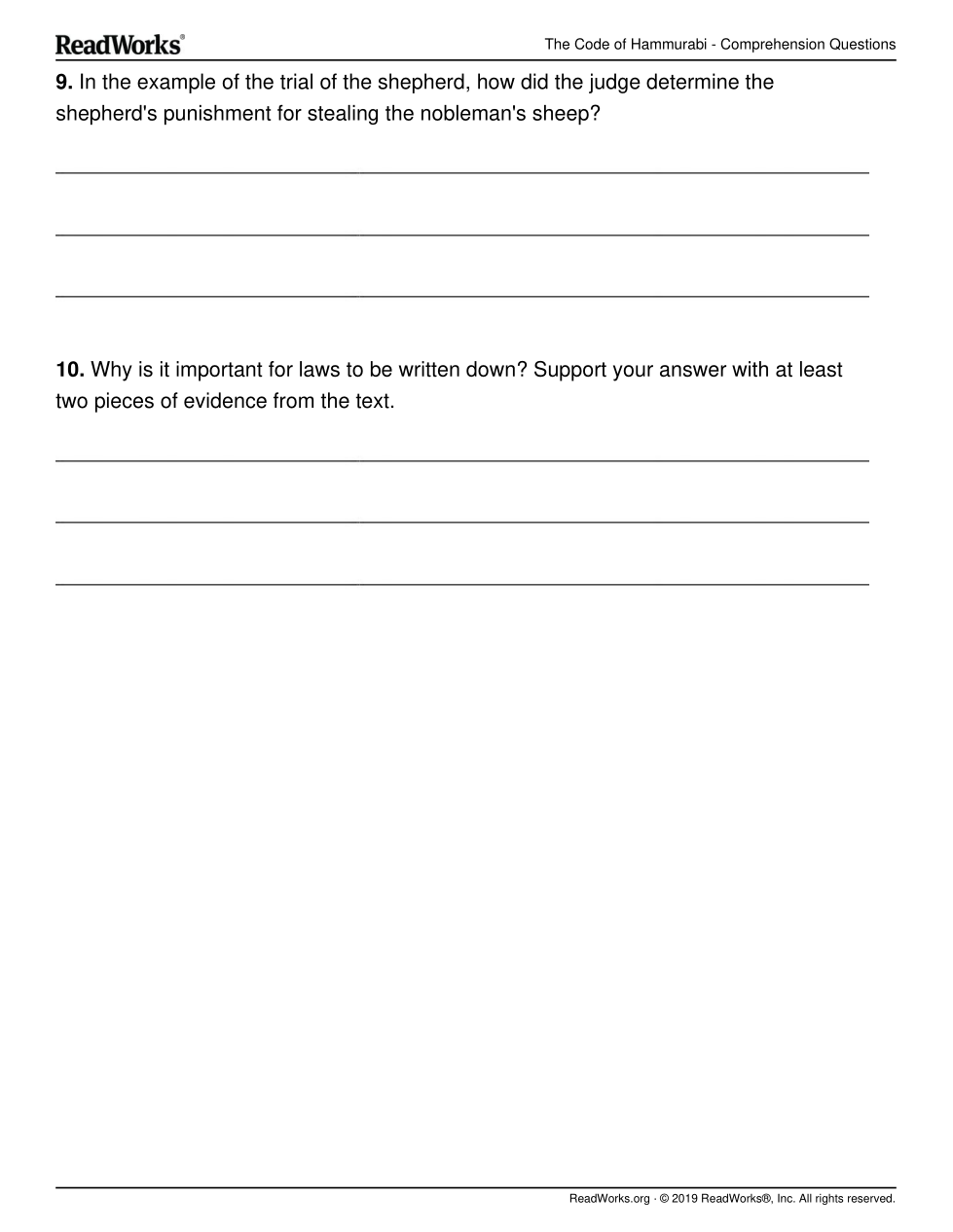 ReadWorks®

The Code of Hammurabi - Comprehension Questions

**9.** In the example of the trial of the shepherd, how did the judge determine the shepherd's punishment for stealing the nobleman's sheep?

**10.** Why is it important for laws to be written down? Support your answer with at least two pieces of evidence from the text.

ReadWorks.org · © 2019 ReadWorks®, Inc. All rights reserved.